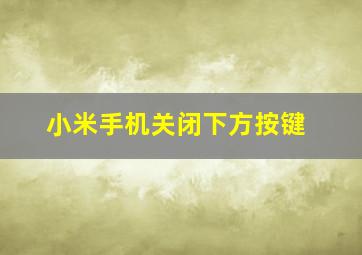 小米手机关闭下方按键